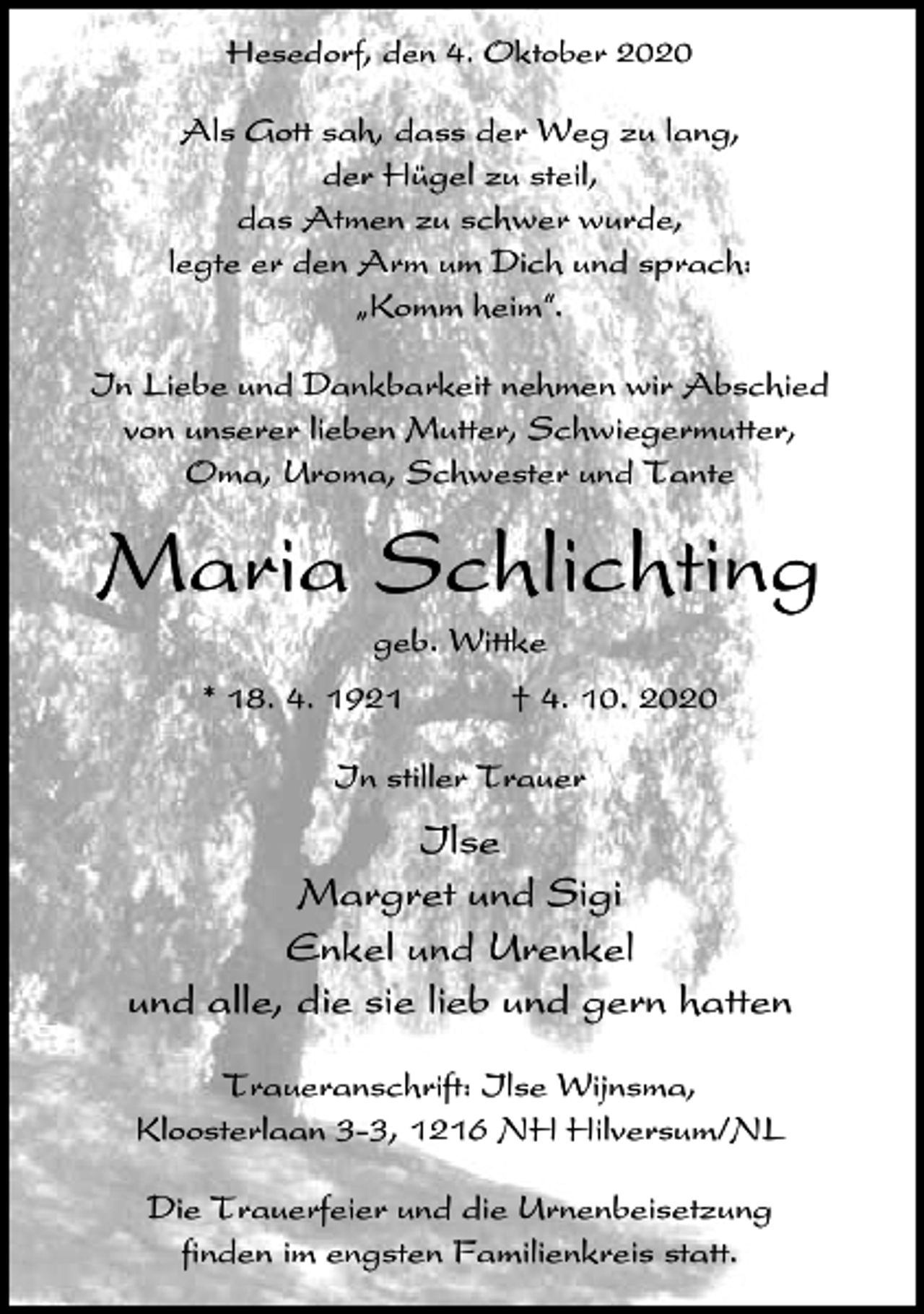 Hesedorf, den 4. Oktober 2020

Als Gott sah, dass der Weg zu lang,
der Hügel zu steil,
das Atmen zu schwer wurde,
legte er den Arm um Dich und sprach:
„Komm heim".

In Liebe und Dankbarkeit nehmen wir Abschied
von unserer lieben Mutter, Schwiegermutter,
Oma, Uroma, Schwester und Tante

Maria Schlichting

geb. Wittke

* 18. 4. 1921 † 4. 10. 2020

In stiller Trauer

Ilse
Margret und Sigi
Enkel und Urenkel
und alle, die sie lieb und gern hatten

Traueranschrift: Ilse Wijnsma,
Kloosterlaan 3-3, 1216 NH Hilversum/NL

Die Trauerfeier und die Urnenbeisetzung
finden im engsten Familienkreis statt.